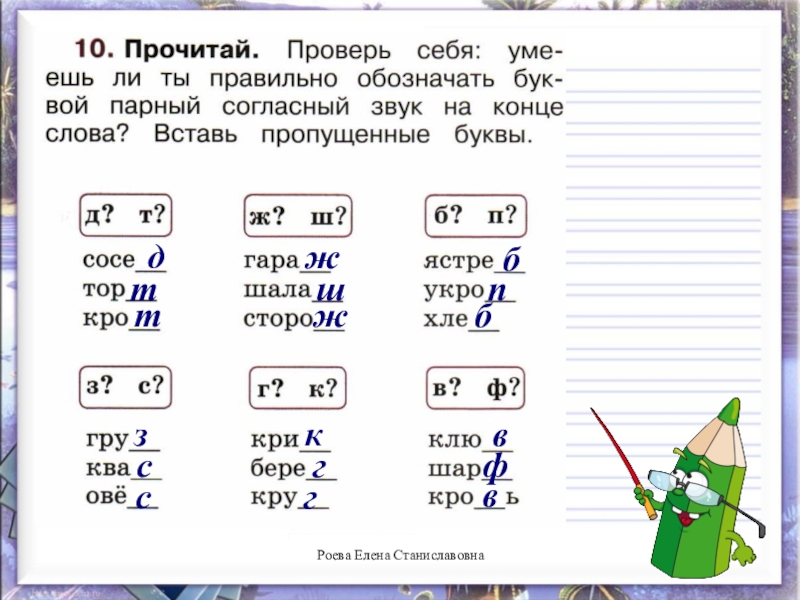 10. Прочитай. Проверь себя: умеешь ли ты правильно обозначать буквой парный согласный звук на конце слова? Вставь пропущенные буквы.

д? т?
сосед
торт
крот

ж? ш?
гараж
шалаш
сторож

б? п?
ястреб
укроп
хлеб

з? с?
груз
квас
овёс

г? к?
крик
берег
круг

в? ф?
клюв
шарф
кровь

Роева Елена Станиславовна